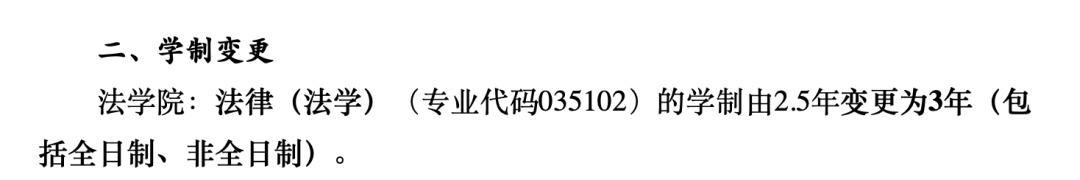 二、学制变更

法学院：法律（法学）（专业代码035102）的学制由2.5年变更为3年（包括全日制、非全日制）。